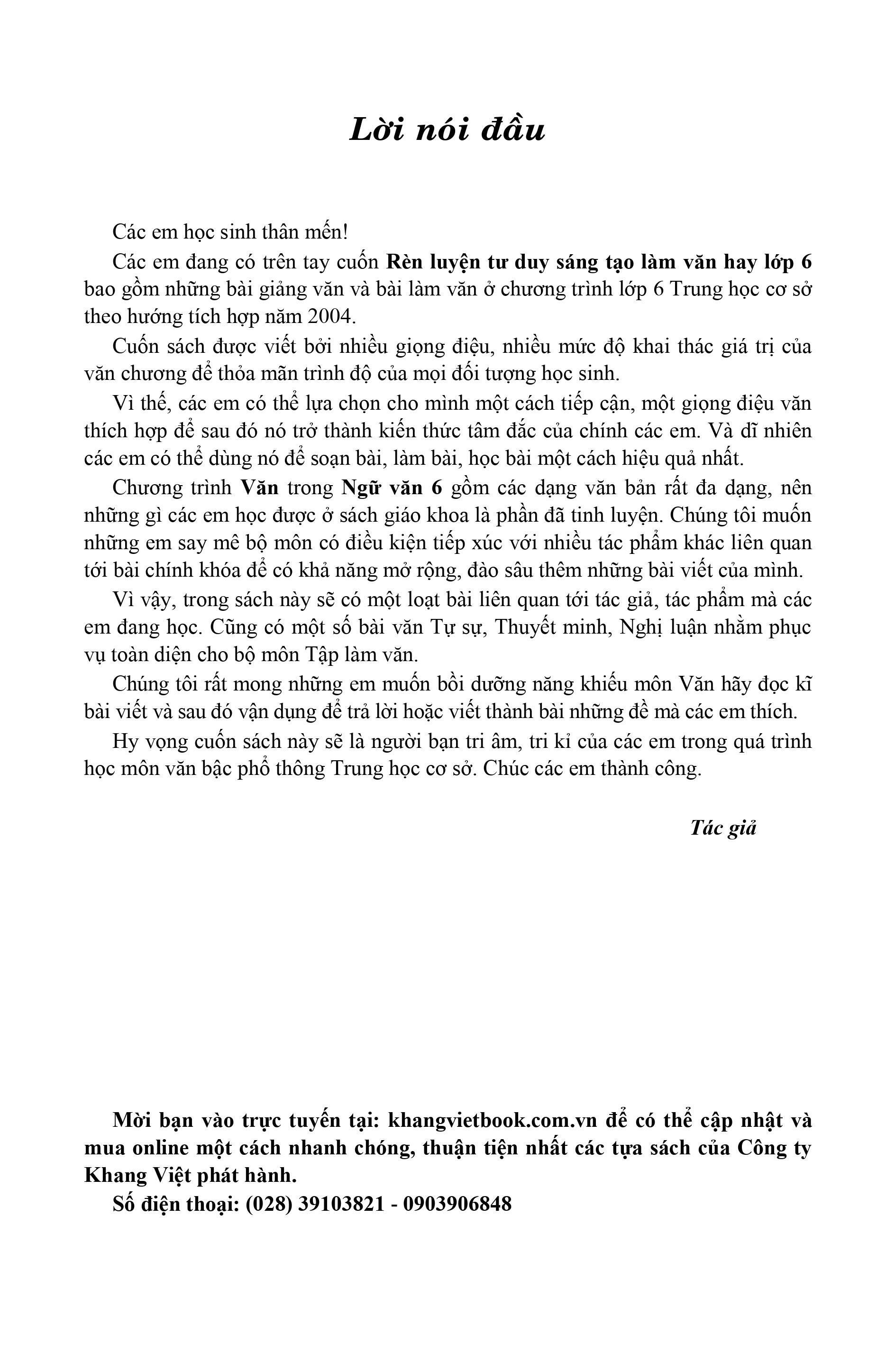 Lời nói đầu

Các em học sinh thân mến!

Các em đang có trên tay cuốn Rèn luyện tư duy sáng tạo làm văn hay lớp 6 bao gồm những bài giảng văn và bài làm văn ở chương trình lớp 6 Trung học cơ sở theo hướng tích hợp năm 2004.

Cuốn sách được viết bởi nhiều giọng điệu, nhiều mức độ khai thác giá trị của văn chương để thỏa mãn trình độ của mọi đối tượng học sinh.

Vì thế, các em có thể lựa chọn cho mình một cách tiếp cận, một giọng điệu văn thích hợp để sau đó nó trở thành kiến thức tâm đắc của chính các em. Và dĩ nhiên các em có thể dùng nó để soạn bài, làm bài, học bài một cách hiệu quả nhất.

Chương trình Văn trong Ngữ văn 6 gồm các dạng văn bản rất đa dạng, nên những gì các em học được ở sách giáo khoa là phần đã tinh luyện. Chúng tôi muốn những em say mê bộ môn có điều kiện tiếp xúc với nhiều tác phẩm khác liên quan tới bài chính khóa để có khả năng mở rộng, đào sâu thêm những bài viết của mình.

Vì vậy, trong sách này sẽ có một loạt bài liên quan tới tác giả, tác phẩm mà các em đang học. Cũng có một số bài văn Tự sự, Thuyết minh, Nghị luận nhằm phục vụ toàn diện cho bộ môn Tập làm văn.

Chúng tôi rất mong những em muốn bồi dưỡng năng khiếu môn Văn hãy đọc kĩ bài viết và sau đó vận dụng để trả lời hoặc viết thành bài những đề mà các em thích.

Hy vọng cuốn sách này sẽ là người bạn tri âm, tri kỉ của các em trong quá trình học môn văn bậc phổ thông Trung học cơ sở. Chúc các em thành công.

Tác giả

Mời bạn vào trực tuyến tại: khangvietbook.com.vn để có thể cập nhật và mua online một cách nhanh chóng, thuận tiện nhất các tựa sách của Công ty Khang Việt phát hành.

Số điện thoại: (028) 39103821 - 0903906848